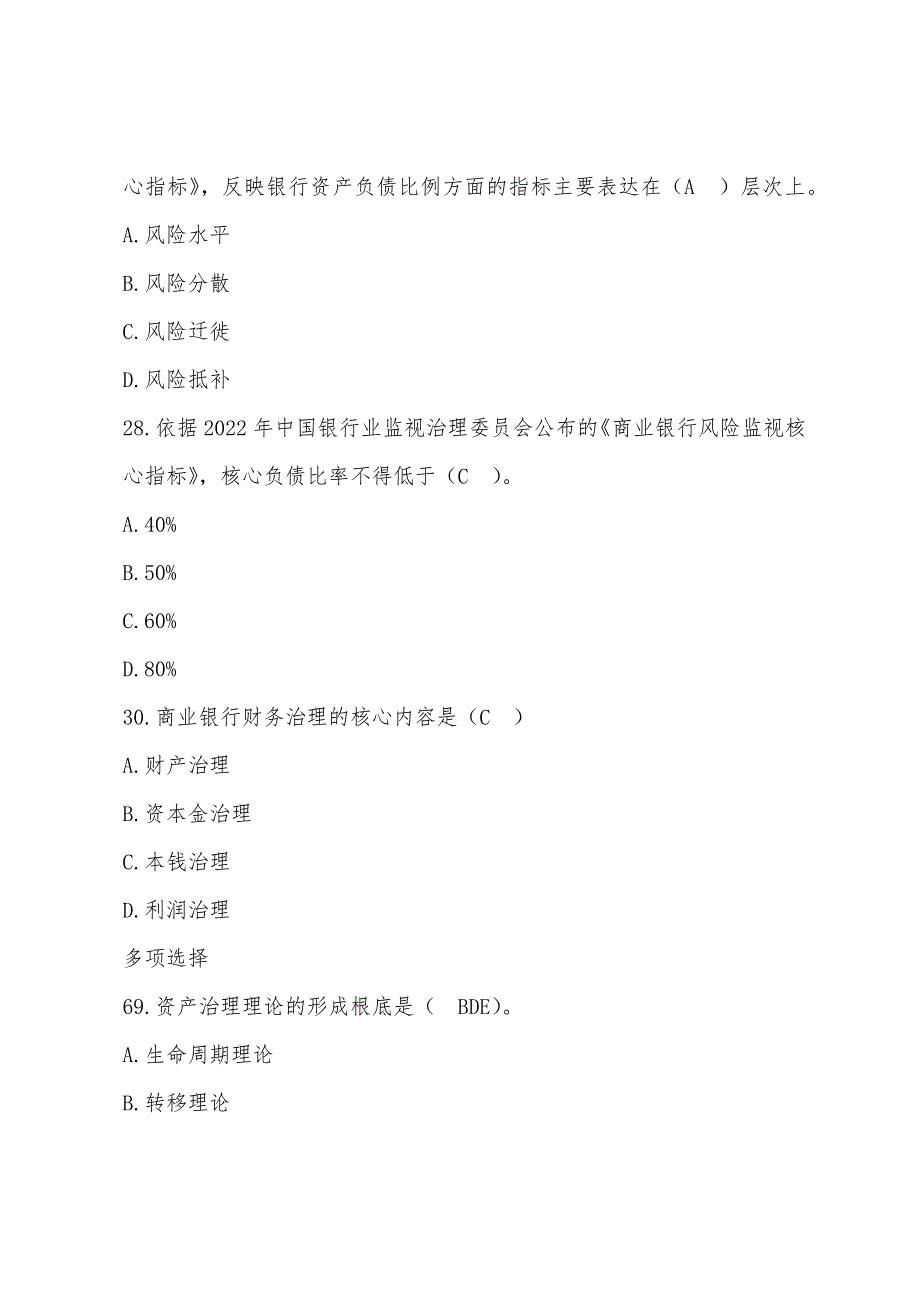 心指标》，反映银行资产负债比例方面的指标主要表达在（A　）层次上。

A.风险水平

B.风险分散

C.风险迁徙

D.风险抵补

28.依据2022年中国银行业监视治理委员会公布的《商业银行风险监视核心指标》，核心负债比率不得低于（C　）。

A.40%

B.50%

C.60%

D.80%

30.商业银行财务治理的核心内容是（C　）

A.财产治理

B.资本金治理

C.本钱治理

D.利润治理

多项选择

69.资产治理理论的形成根底是（　BDE）。

A.生命周期理论

B.转移理论